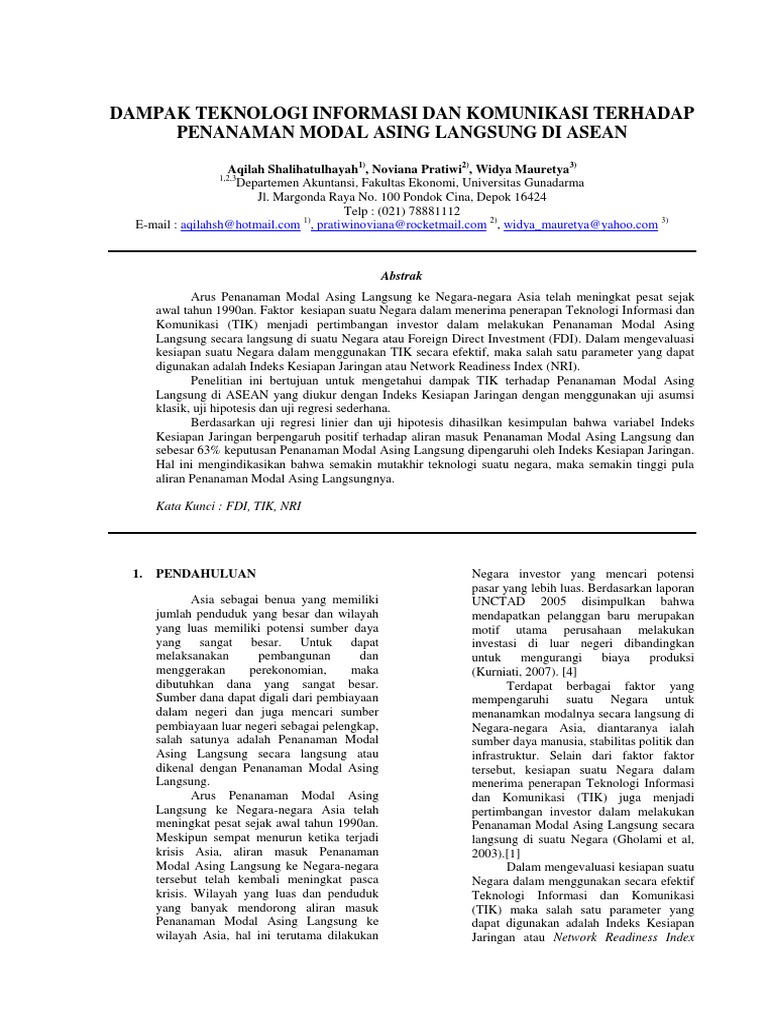 DAMPAK TEKNOLOGI INFORMASI DAN KOMUNIKASI TERHADAP PENANAMAN MODAL ASING LANGSUNG DI ASEAN

Aqilah Shalihatulhayah$^{1)}$, Noviana Pratiwi$^{2)}$, Widya Mauretya$^{3)}$
$^{1,2,3}$Departemen Akuntansi, Fakultas Ekonomi, Universitas Gunadarma
Jl. Margonda Raya No. 100 Pondok Cina, Depok 16424
Telp : (021) 78881112
E-mail : aqilahsh@hotmail.com $^{1)}$, pratiwinoviana@rocketmail.com $^{2)}$, widya_mauretya@yahoo.com $^{3)}$

Abstrak

Arus Penanaman Modal Asing Langsung ke Negara-negara Asia telah meningkat pesat sejak awal tahun 1990an. Faktor kesiapan suatu Negara dalam menerima penerapan Teknologi Informasi dan Komunikasi (TIK) menjadi pertimbangan investor dalam melakukan Penanaman Modal Asing Langsung secara langsung di suatu Negara atau Foreign Direct Investment (FDI). Dalam mengevaluasi kesiapan suatu Negara dalam menggunakan TIK secara efektif, maka salah satu parameter yang dapat digunakan adalah Indeks Kesiapan Jaringan atau Network Readiness Index (NRI).

Penelitian ini bertujuan untuk mengetahui dampak TIK terhadap Penanaman Modal Asing Langsung di ASEAN yang diukur dengan Indeks Kesiapan Jaringan dengan menggunakan uji asumsi klasik, uji hipotesis dan uji regresi sederhana.

Berdasarkan uji regresi linier dan uji hipotesis dihasilkan kesimpulan bahwa variabel Indeks Kesiapan Jaringan berpengaruh positif terhadap aliran masuk Penanaman Modal Asing Langsung dan sebesar 63% keputusan Penanaman Modal Asing Langsung dipengaruhi oleh Indeks Kesiapan Jaringan. Hal ini mengindikasikan bahwa semakin mutakhir teknologi suatu negara, maka semakin tinggi pula aliran Penanaman Modal Asing Langsungnya.

Kata Kunci : FDI, TIK, NRI

1. PENDAHULUAN

Asia sebagai benua yang memiliki jumlah penduduk yang besar dan wilayah yang luas memiliki potensi sumber daya yang sangat besar. Untuk dapat melaksanakan pembangunan dan menggerakan perekonomian, maka dibutuhkan dana yang sangat besar. Sumber dana dapat digali dari pembiayaan dalam negeri dan juga mencari sumber pembiayaan luar negeri sebagai pelengkap, salah satunya adalah Penanaman Modal Asing Langsung secara langsung atau dikenal dengan Penanaman Modal Asing Langsung.

Arus Penanaman Modal Asing Langsung ke Negara-negara Asia telah meningkat pesat sejak awal tahun 1990an. Meskipun sempat menurun ketika terjadi krisis Asia, aliran masuk Penanaman Modal Asing Langsung ke Negara-negara tersebut telah kembali meningkat pasca krisis. Wilayah yang luas dan penduduk yang banyak mendorong aliran masuk Penanaman Modal Asing Langsung ke wilayah Asia, hal ini terutama dilakukan

Negara investor yang mencari potensi pasar yang lebih luas. Berdasarkan laporan UNCTAD 2005 disimpulkan bahwa mendapatkan pelanggan baru merupakan motif utama perusahaan melakukan investasi di luar negeri dibandingkan untuk mengurangi biaya produksi (Kurniati, 2007). [4]

Terdapat berbagai faktor yang mempengaruhi suatu Negara untuk menanamkan modalnya secara langsung di Negara-negara Asia, diantaranya ialah sumber daya manusia, stabilitas politik dan infrastruktur. Selain dari faktor faktor tersebut, kesiapan suatu Negara dalam menerima penerapan Teknologi Informasi dan Komunikasi (TIK) juga menjadi pertimbangan investor dalam melakukan Penanaman Modal Asing Langsung secara langsung di suatu Negara (Gholami et al, 2003).[1]

Dalam mengevaluasi kesiapan suatu Negara dalam menggunakan secara efektif Teknologi Informasi dan Komunikasi (TIK) maka salah satu parameter yang dapat digunakan adalah Indeks Kesiapan Jaringan atau Network Readiness Index